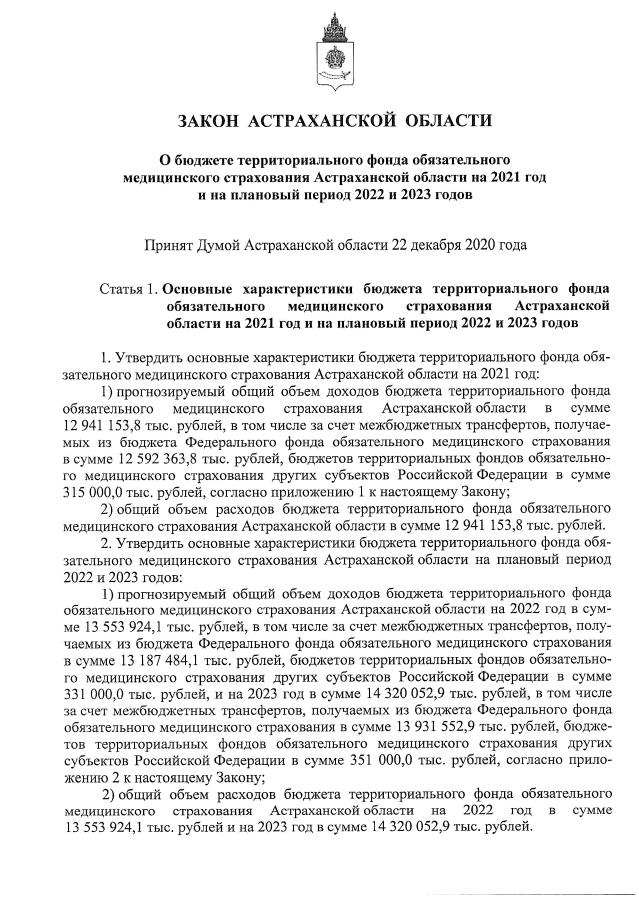 ЗАКОН АСТРАХАНСКОЙ ОБЛАСТИ

О бюджете территориального фонда обязательного медицинского страхования Астраханской области на 2021 год и на плановый период 2022 и 2023 годов

Принят Думой Астраханской области 22 декабря 2020 года

Статья 1. Основные характеристики бюджета территориального фонда обязательного медицинского страхования Астраханской области на 2021 год и на плановый период 2022 и 2023 годов

1. Утвердить основные характеристики бюджета территориального фонда обязательного медицинского страхования Астраханской области на 2021 год:

1) прогнозируемый общий объем доходов бюджета территориального фонда обязательного медицинского страхования Астраханской области в сумме 12 941 153,8 тыс. рублей, в том числе за счет межбюджетных трансфертов, получаемых из бюджета Федерального фонда обязательного медицинского страхования в сумме 12 592 363,8 тыс. рублей, бюджетов территориальных фондов обязательного медицинского страхования других субъектов Российской Федерации в сумме 315 000,0 тыс. рублей, согласно приложению 1 к настоящему Закону;

2) общий объем расходов бюджета территориального фонда обязательного медицинского страхования Астраханской области в сумме 12 941 153,8 тыс. рублей.

2. Утвердить основные характеристики бюджета территориального фонда обязательного медицинского страхования Астраханской области на плановый период 2022 и 2023 годов:

1) прогнозируемый общий объем доходов бюджета территориального фонда обязательного медицинского страхования Астраханской области на 2022 год в сумме 13 553 924,1 тыс. рублей, в том числе за счет межбюджетных трансфертов, получаемых из бюджета Федерального фонда обязательного медицинского страхования в сумме 13 187 484,1 тыс. рублей, бюджетов территориальных фондов обязательного медицинского страхования других субъектов Российской Федерации в сумме 331 000,0 тыс. рублей, и на 2023 год в сумме 14 320 052,9 тыс. рублей, в том числе за счет межбюджетных трансфертов, получаемых из бюджета Федерального фонда обязательного медицинского страхования в сумме 13 931 552,9 тыс. рублей, бюджетов территориальных фондов обязательного медицинского страхования других субъектов Российской Федерации в сумме 351 000,0 тыс. рублей, согласно приложению 2 к настоящему Закону;

2) общий объем расходов бюджета территориального фонда обязательного медицинского страхования Астраханской области на 2022 год в сумме 13 553 924,1 тыс. рублей и на 2023 год в сумме 14 320 052,9 тыс. рублей.